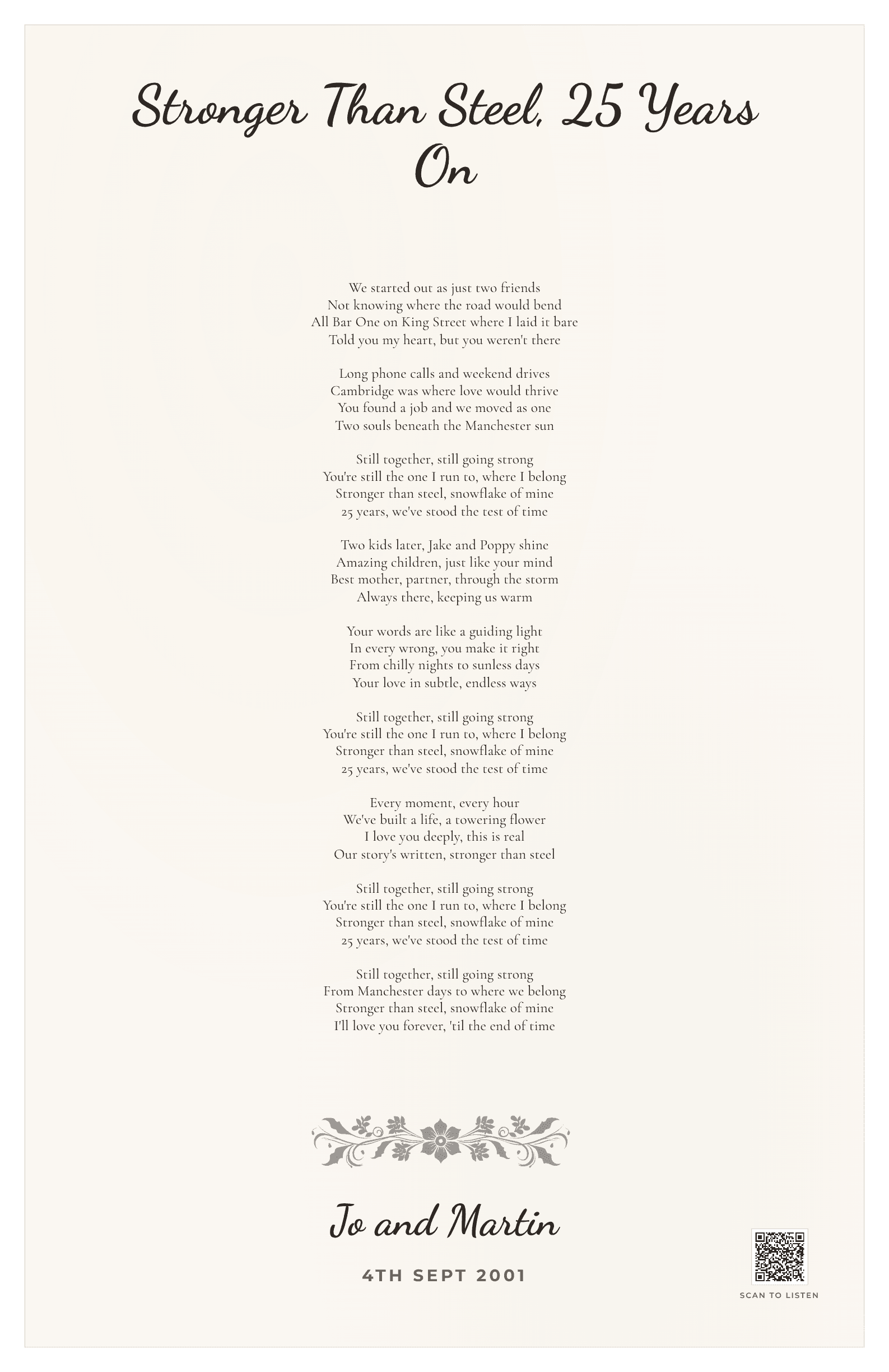 Stronger Than Steel, 25 Years On

We started out as just two friends
Not knowing where the road would bend
All Bar One on King Street where I laid it bare
Told you my heart, but you weren't there

Long phone calls and weekend drives
Cambridge was where love would thrive
You found a job and we moved as one
Two souls beneath the Manchester sun

Still together, still going strong
You're still the one I run to, where I belong
Stronger than steel, snowflake of mine
25 years, we've stood the test of time

Two kids later, Jake and Poppy shine
Amazing children, just like your mind
Best mother, partner, through the storm
Always there, keeping us warm

Your words are like a guiding light
In every wrong, you make it right
From chilly nights to sunless days
Your love in subtle, endless ways

Still together, still going strong
You're still the one I run to, where I belong
Stronger than steel, snowflake of mine
25 years, we've stood the test of time

Every moment, every hour
We've built a life, a towering flower
I love you deeply, this is real
Our story's written, stronger than steel

Still together, still going strong
You're still the one I run to, where I belong
Stronger than steel, snowflake of mine
25 years, we've stood the test of time

Still together, still going strong
From Manchester days to where we belong
Stronger than steel, snowflake of mine
I'll love you forever, 'til the end of time

Jo and Martin

4TH SEPT 2001

SCAN TO LISTEN